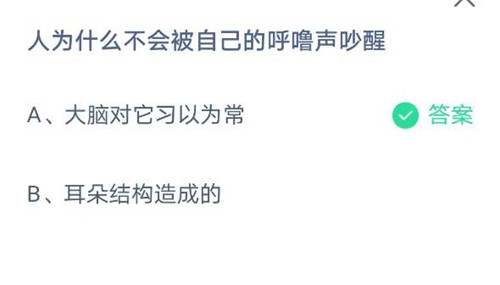 人为什么不会被自己的呼噜声吵醒

A、大脑对它习以为常

答案

B、耳朵结构造成的